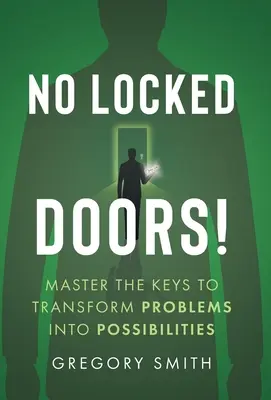 NO LOCKED

DOORS!

MASTER THE KEYS TO TRANSFORM PROBLEMS INTO POSSIBILITIES

GREGORY SMITH